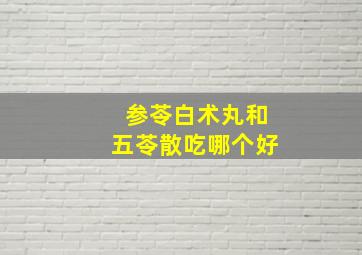 参苓白术丸和
五苓散吃哪个好